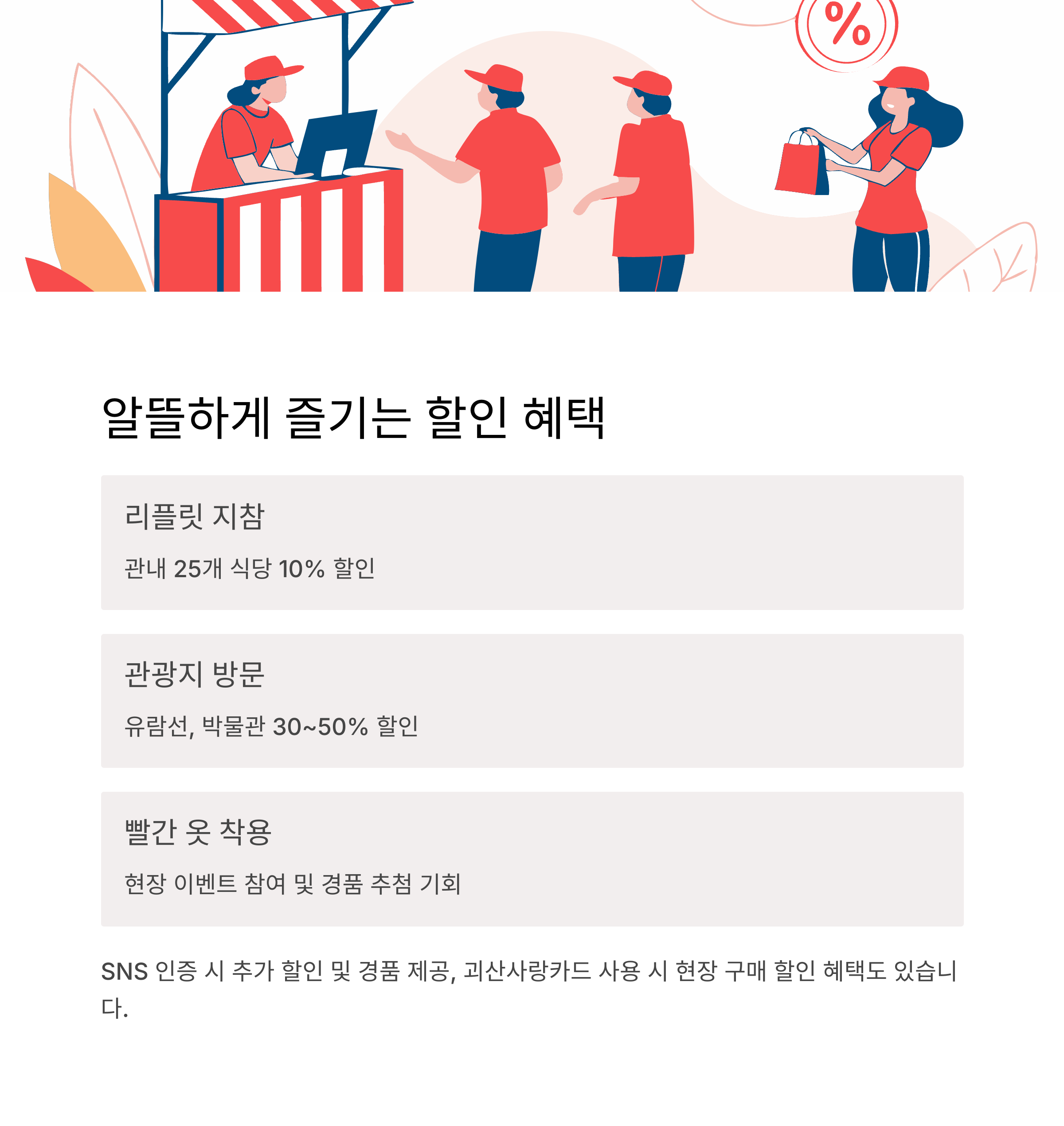 %

알뜰하게 즐기는 할인 혜택

리플릿 지참

관내 25개 식당 10% 할인

관광지 방문

유람선, 박물관 30~50% 할인

빨간 옷 착용

현장 이벤트 참여 및 경품 추첨 기회

SNS 인증 시 추가 할인 및 경품 제공, 괴산사랑카드 사용 시 현장 구매 할인 혜택도 있습니다.